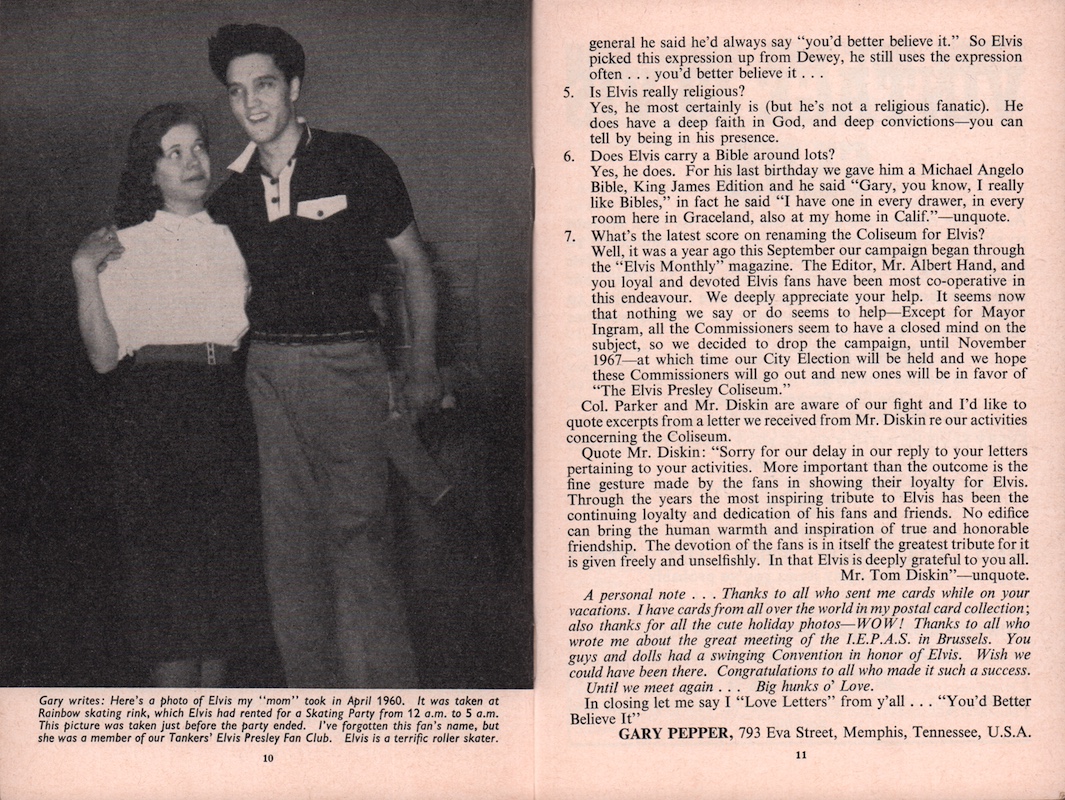 Gary writes: Here's a photo of Elvis my "mom" took in April 1960. It was taken at Rainbow skating rink, which Elvis had rented for a Skating Party from 12 a.m. to 5 a.m. This picture was taken just before the party ended. I've forgotten this fan's name, but she was a member of our Tankers' Elvis Presley Fan Club. Elvis is a terrific roller skater.

10

general he said he'd always say "you'd better believe it." So Elvis picked this expression up from Dewey, he still uses the expression often . . . you'd better believe it . . .

5. Is Elvis really religious?
Yes, he most certainly is (but he's not a religious fanatic). He does have a deep faith in God, and deep convictions—you can tell by being in his presence.

6. Does Elvis carry a Bible around lots?
Yes, he does. For his last birthday we gave him a Michael Angelo Bible, King James Edition and he said "Gary, you know, I really like Bibles," in fact he said "I have one in every drawer, in every room here in Graceland, also at my home in Calif."—unquote.

7. What's the latest score on renaming the Coliseum for Elvis?
Well, it was a year ago this September our campaign began through the "Elvis Monthly" magazine. The Editor, Mr. Albert Hand, and you loyal and devoted Elvis fans have been most co-operative in this endeavour. We deeply appreciate your help. It seems now that nothing we say or do seems to help—Except for Mayor Ingram, all the Commissioners seem to have a closed mind on the subject, so we decided to drop the campaign, until November 1967—at which time our City Election will be held and we hope these Commissioners will go out and new ones will be in favor of "The Elvis Presley Coliseum."

Col. Parker and Mr. Diskin are aware of our fight and I'd like to quote excerpts from a letter we received from Mr. Diskin re our activities concerning the Coliseum.

Quote Mr. Diskin: "Sorry for our delay in our reply to your letters pertaining to your activities. More important than the outcome is the fine gesture made by the fans in showing their loyalty for Elvis. Through the years the most inspiring tribute to Elvis has been the continuing loyalty and dedication of his fans and friends. No edifice can bring the human warmth and inspiration of true and honorable friendship. The devotion of the fans is in itself the greatest tribute for it is given freely and unselfishly. In that Elvis is deeply grateful to you all.
Mr. Tom Diskin"—unquote.

A personal note . . . Thanks to all who sent me cards while on your vacations. I have cards from all over the world in my postal card collection; also thanks for all the cute holiday photos—WOW! Thanks to all who wrote me about the great meeting of the I.E.P.A.S. in Brussels. You guys and dolls had a swinging Convention in honor of Elvis. Wish we could have been there. Congratulations to all who made it such a success.

Until we meet again . . . Big hunks o' Love.

In closing let me say I "Love Letters" from y'all . . . "You'd Better Believe It"

GARY PEPPER, 793 Eva Street, Memphis, Tennessee, U.S.A.

11